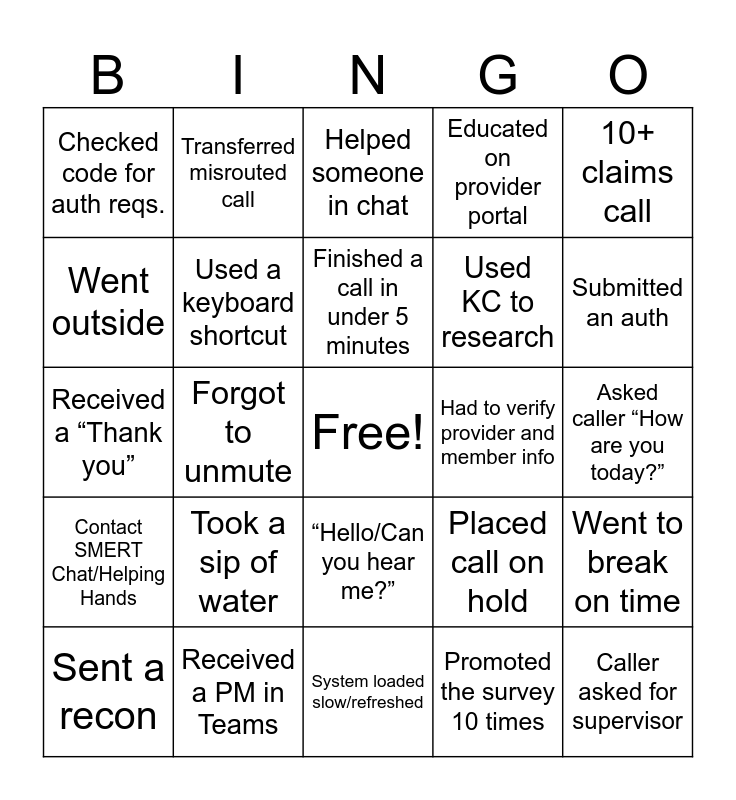 | B | I | N | G | O |
|---|---|---|---|---|
| Checked code for auth reqs. | Transferred misrouted call | Helped someone in chat | Educated on provider portal | 10+ claims call |
| Went outside | Used a keyboard shortcut | Finished a call in under 5 minutes | Used KC to research | Submitted an auth |
| Received a “Thank you” | Forgot to unmute | Free! | Had to verify provider and member info | Asked caller “How are you today?” |
| Contact SMERT Chat/Helping Hands | Took a sip of water | “Hello/Can you hear me?” | Placed call on hold | Went to break on time |
| Sent a recon | Received a PM in Teams | System loaded slow/refreshed | Promoted the survey 10 times | Caller asked for supervisor |